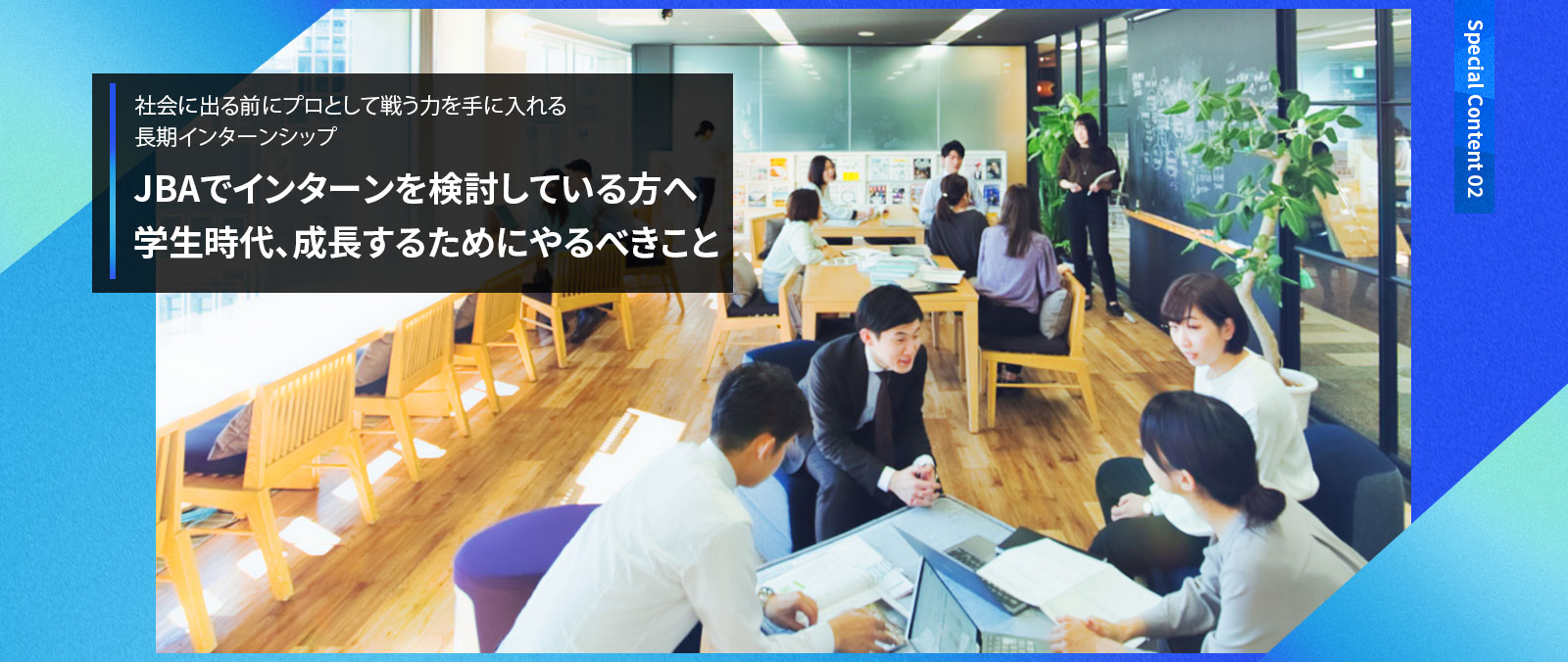 社会に出る前にプロとして戦う力を手に入れる
長期インターンシップ

JBAでインターンを検討している方へ
学生時代、成長するためにやるべきこと

Special Content 02